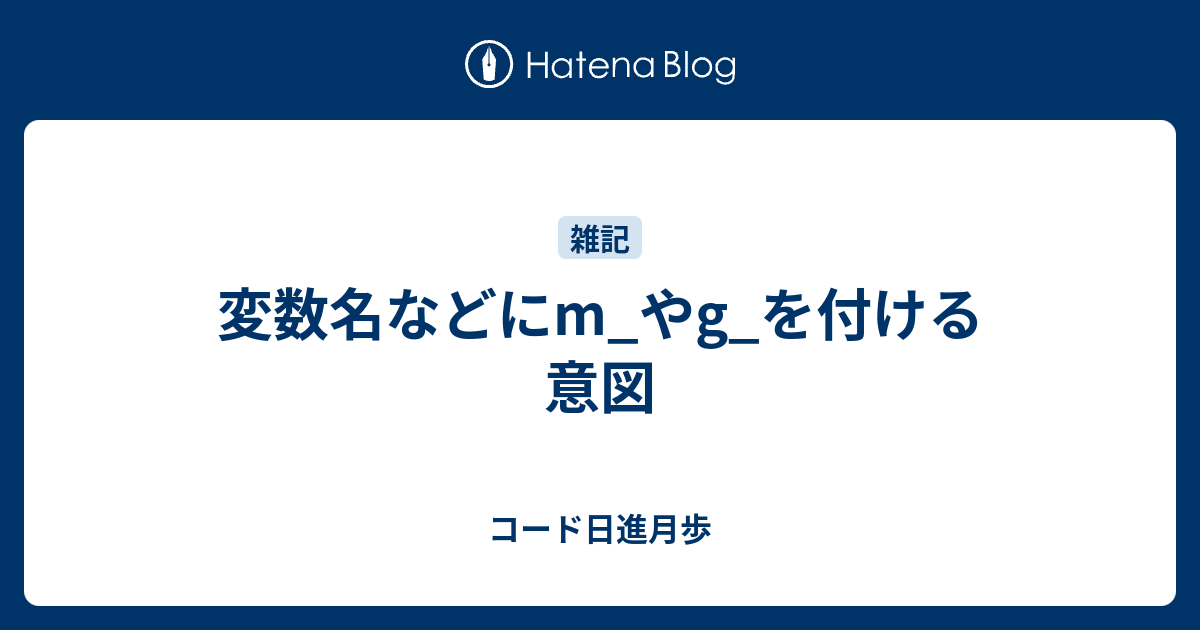 Hatena Blog

雑記

変数名などにm_やg_を付ける意図

コード日進月歩